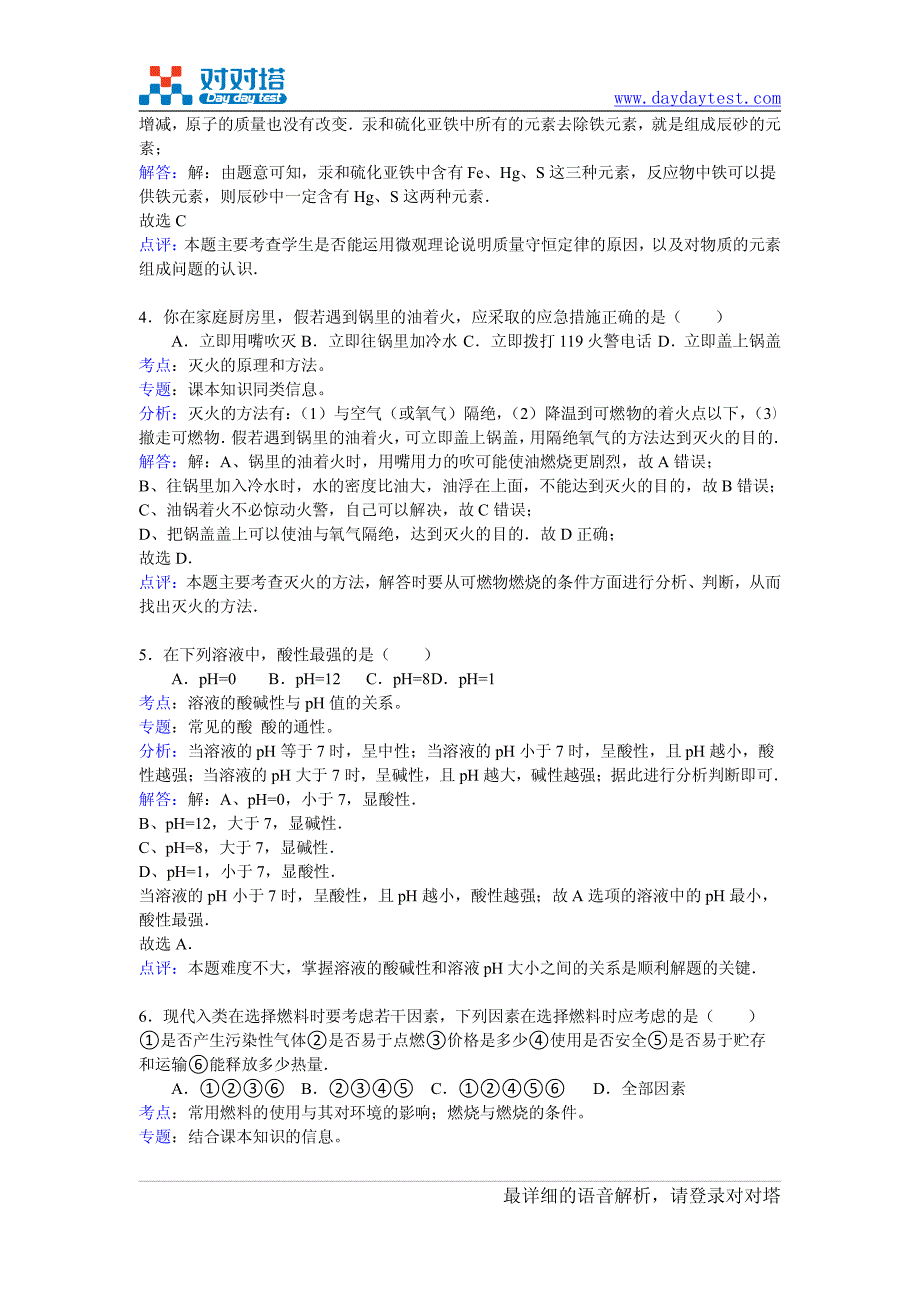 对对塔
Day day test
www.daydaytest.com

增减，原子的质量也没有改变．汞和硫化亚铁中所有的元素去除铁元素，就是组成辰砂的元素；
解答：解：由题意可知，汞和硫化亚铁中含有 Fe、Hg、S 这三种元素，反应物中铁可以提供铁元素，则辰砂中一定含有 Hg、S 这两种元素．
故选 C
点评：本题主要考查学生是否能运用微观理论说明质量守恒定律的原因，以及对物质的元素组成问题的认识．

4．你在家庭厨房里，假若遇到锅里的油着火，应采取的应急措施正确的是（　　）
A．立即用嘴吹灭 B．立即往锅里加冷水 C．立即拨打 119 火警电话 D．立即盖上锅盖
考点：灭火的原理和方法。
专题：课本知识同类信息。
分析：灭火的方法有：（1）与空气（或氧气）隔绝，（2）降温到可燃物的着火点以下，（3）撤走可燃物．假若遇到锅里的油着火，可立即盖上锅盖，用隔绝氧气的方法达到灭火的目的．
解答：解：A、锅里的油着火时，用嘴用力的吹可能使油燃烧更剧烈，故 A 错误；
B、往锅里加入冷水时，水的密度比油大，油浮在上面，不能达到灭火的目的，故 B 错误；
C、油锅着火不必惊动火警，自己可以解决，故 C 错误；
D、把锅盖盖上可以使油与氧气隔绝，达到灭火的目的．故 D 正确；
故选 D．
点评：本题主要考查灭火的方法，解答时要从可燃物燃烧的条件方面进行分析、判断，从而找出灭火的方法．

5．在下列溶液中，酸性最强的是（　　）
A．pH=0　　B．pH=12　　C．pH=8D．pH=1
考点：溶液的酸碱性与 pH 值的关系。
专题：常见的酸 酸的通性。
分析：当溶液的 pH 等于 7 时，呈中性；当溶液的 pH 小于 7 时，呈酸性，且 pH 越小，酸性越强；当溶液的 pH 大于 7 时，呈碱性，且 pH 越大，碱性越强；据此进行分析判断即可．
解答：解：A、pH=0，小于 7，显酸性．
B、pH=12，大于 7，显碱性．
C、pH=8，大于 7，显碱性．
D、pH=1，小于 7，显酸性．
当溶液的 pH 小于 7 时，呈酸性，且 pH 越小，酸性越强；故 A 选项的溶液中的 pH 最小，酸性最强．
故选 A．
点评：本题难度不大，掌握溶液的酸碱性和溶液 pH 大小之间的关系是顺利解题的关键．

6．现代入类在选择燃料时要考虑若干因素，下列因素在选择燃料时应考虑的是（　　）
①是否产生污染性气体②是否易于点燃③价格是多少④使用是否安全⑤是否易于贮存和运输⑥能释放多少热量．
A．①②③⑥　B．②③④⑤　C．①②④⑤⑥　　D．全部因素
考点：常用燃料的使用与其对环境的影响；燃烧与燃烧的条件。
专题：结合课本知识的信息。

最详细的语音解析，请登录对对塔